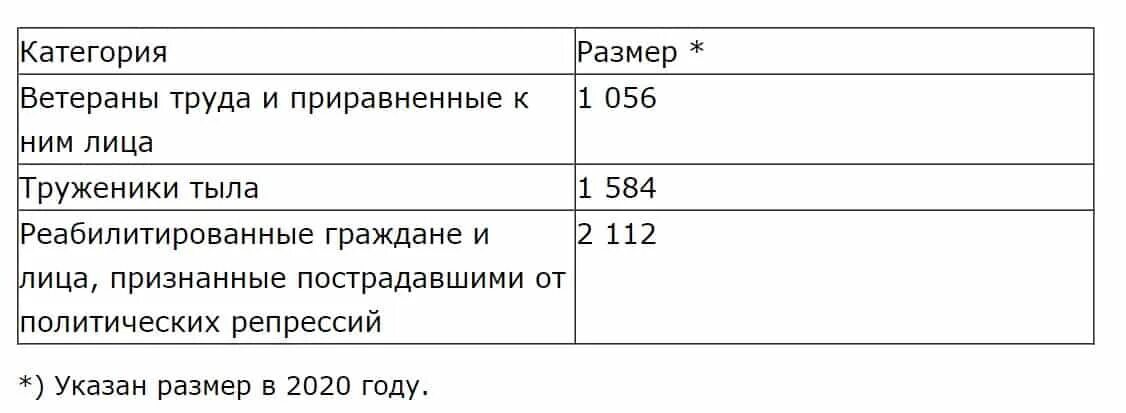 | Категория | Размер * |
|---|---|
| Ветераны труда и приравненные к ним лица | 1 056 |
| Труженики тыла | 1 584 |
| Реабилитированные граждане и лица, признанные пострадавшими от политических репрессий | 2 112 |

*) Указан размер в 2020 году.